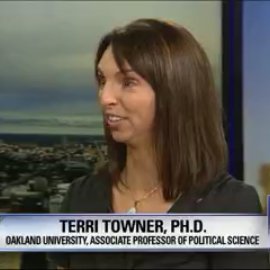 TERRI TOWNER, PH.D.
OAKLAND UNIVERSITY, ASSOCIATE PROFESSOR OF POLITICAL SCIENCE